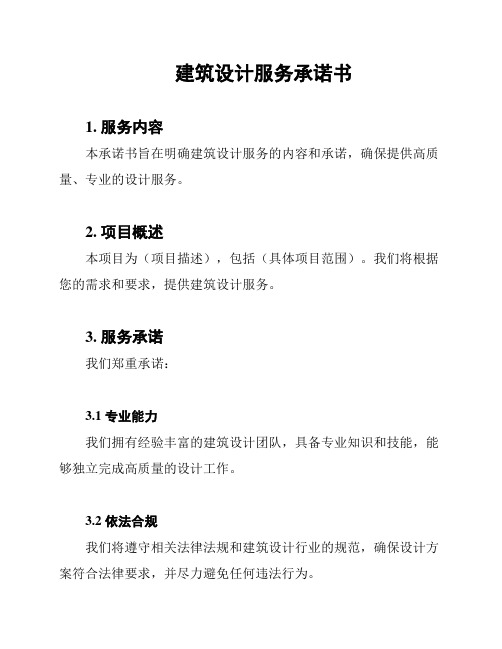 建筑设计服务承诺书

1. 服务内容

本承诺书旨在明确建筑设计服务的内容和承诺，确保提供高质量、专业的设计服务。

2. 项目概述

本项目为（项目描述），包括（具体项目范围）。我们将根据您的需求和要求，提供建筑设计服务。

3. 服务承诺

我们郑重承诺：

3.1 专业能力

我们拥有经验丰富的建筑设计团队，具备专业知识和技能，能够独立完成高质量的设计工作。

3.2 依法合规

我们将遵守相关法律法规和建筑设计行业的规范，确保设计方案符合法律要求，并尽力避免任何违法行为。